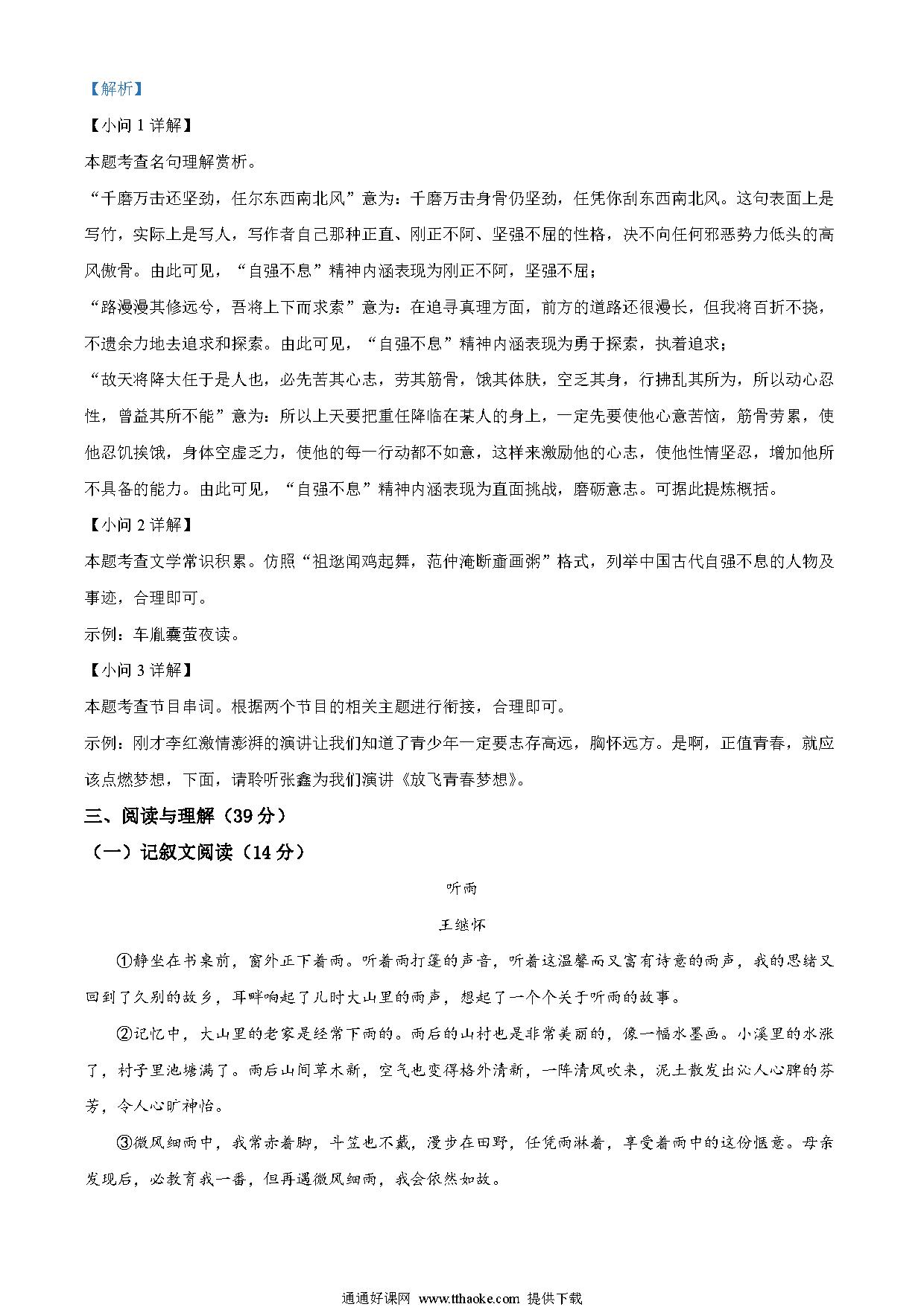 【解析】

【小问 1 详解】

本题考查名句理解赏析。

“千磨万击还坚劲，任尔东西南北风”意为：千磨万击身骨仍坚劲，任凭你刮东西南北风。这句表面上是写竹，实际上是写人，写作者自己那种正直、刚正不阿、坚强不屈的性格，决不向任何邪恶势力低头的高风傲骨。由此可见，“自强不息”精神内涵表现为刚正不阿，坚强不屈；

“路漫漫其修远兮，吾将上下而求索”意为：在追寻真理方面，前方的道路还很漫长，但我将百折不挠，不遗余力地去追求和探索。由此可见，“自强不息”精神内涵表现为勇于探索，执着追求；

“故天将降大任于是人也，必先苦其心志，劳其筋骨，饿其体肤，空乏其身，行拂乱其所为，所以动心忍性，曾益其所不能”意为：所以上天要把重任降临在某人的身上，一定先要使他心意苦恼，筋骨劳累，使他忍饥挨饿，身体空虚乏力，使他的每一行动都不如意，这样来激励他的心志，使他性情坚忍，增加他所不具备的能力。由此可见，“自强不息”精神内涵表现为直面挑战，磨砺意志。可据此提炼概括。

【小问 2 详解】

本题考查文学常识积累。仿照“祖逖闻鸡起舞，范仲淹断齑画粥”格式，列举中国古代自强不息的人物及事迹，合理即可。

示例：车胤囊萤夜读。

【小问 3 详解】

本题考查节目串词。根据两个节目的相关主题进行衔接，合理即可。

示例：刚才李红激情澎湃的演讲让我们知道了青少年一定要志存高远，胸怀远方。是啊，正值青春，就应该点燃梦想，下面，请聆听张鑫为我们演讲《放飞青春梦想》。

三、阅读与理解（39 分）

（一）记叙文阅读（14 分）

听雨

王继怀

①静坐在书桌前，窗外正下着雨。听着雨打篷的声音，听着这温馨而又富有诗意的雨声，我的思绪又回到了久别的故乡，耳畔响起了儿时大山里的雨声，想起了一个个关于听雨的故事。

②记忆中，大山里的老家是经常下雨的。雨后的山村也是非常美丽的，像一幅水墨画。小溪里的水涨了，村子里池塘满了。雨后山间草木新，空气也变得格外清新，一阵清风吹来，泥土散发出沁人心脾的芬芳，令人心旷神怡。

③微风细雨中，我常赤着脚，斗笠也不戴，漫步在田野，任凭雨淋着，享受着雨中的这份惬意。母亲发现后，必教育我一番，但再遇微风细雨，我会依然如故。

通通好课网 www.tthaoke.com 提供下载